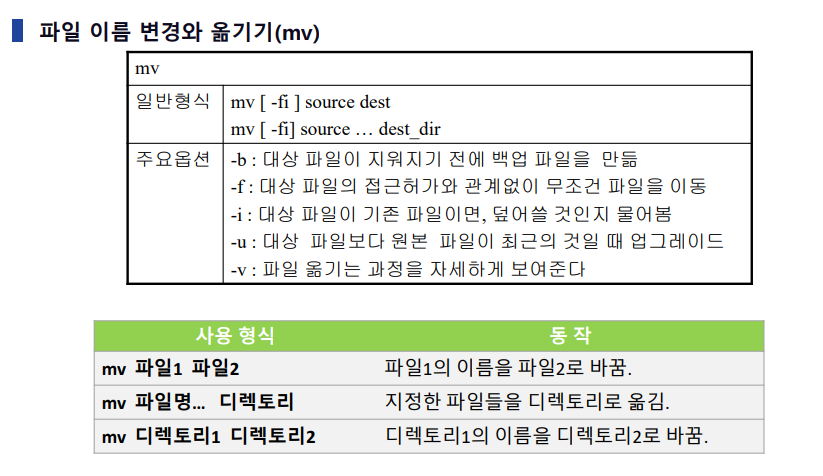 파일 이름 변경와 옮기기(mv)

| mv | |
|---|---|
| 일반형식 | mv [ -fi ] source dest<br>mv [ -fi] source … dest_dir |
| 주요옵션 | -b : 대상 파일이 지워지기 전에 백업 파일을 만듦<br>-f : 대상 파일의 접근허가와 관계없이 무조건 파일을 이동<br>-i : 대상 파일이 기존 파일이면, 덮어쓸 것인지 물어봄<br>-u : 대상 파일보다 원본 파일이 최근의 것일 때 업그레이드<br>-v : 파일 옮기는 과정을 자세하게 보여준다 |

| 사용 형식 | 동 작 |
|---|---|
| mv 파일1 파일2 | 파일1의 이름을 파일2로 바꿈. |
| mv 파일명… 디렉토리 | 지정한 파일들을 디렉토리로 옮김. |
| mv 디렉토리1 디렉토리2 | 디렉토리1의 이름을 디렉토리2로 바꿈. |